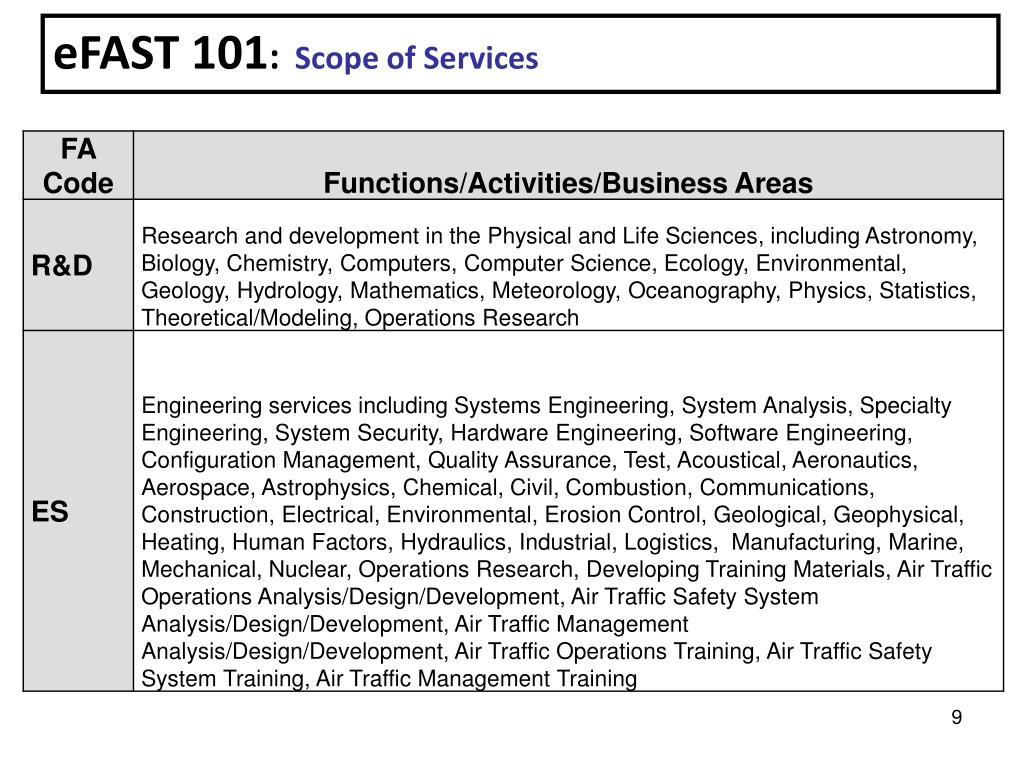 eFAST 101: Scope of Services

| FA Code | Functions/Activities/Business Areas |
|---|---|
| R&D | Research and development in the Physical and Life Sciences, including Astronomy, Biology, Chemistry, Computers, Computer Science, Ecology, Environmental, Geology, Hydrology, Mathematics, Meteorology, Oceanography, Physics, Statistics, Theoretical/Modeling, Operations Research |
| ES | Engineering services including Systems Engineering, System Analysis, Specialty Engineering, System Security, Hardware Engineering, Software Engineering, Configuration Management, Quality Assurance, Test, Acoustical, Aeronautics, Aerospace, Astrophysics, Chemical, Civil, Combustion, Communications, Construction, Electrical, Environmental, Erosion Control, Geological, Geophysical, Heating, Human Factors, Hydraulics, Industrial, Logistics, Manufacturing, Marine, Mechanical, Nuclear, Operations Research, Developing Training Materials, Air Traffic Operations Analysis/Design/Development, Air Traffic Safety System Analysis/Design/Development, Air Traffic Management Analysis/Design/Development, Air Traffic Operations Training, Air Traffic Safety System Training, Air Traffic Management Training |

9